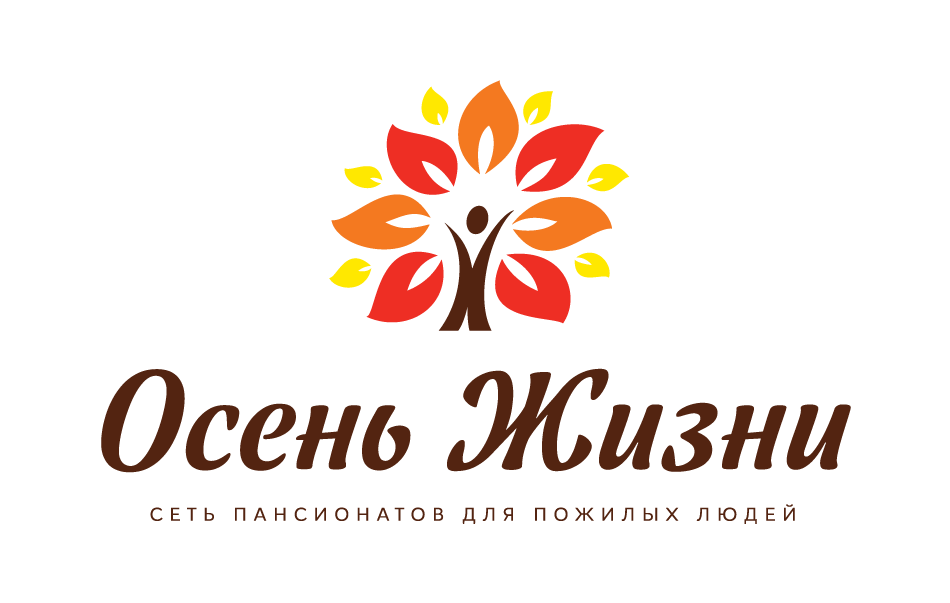 Осень Жизни

СЕТЬ ПАНСИОНАТОВ ДЛЯ ПОЖИЛЫХ ЛЮДЕЙ